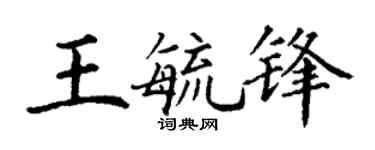 王毓锋
词典网